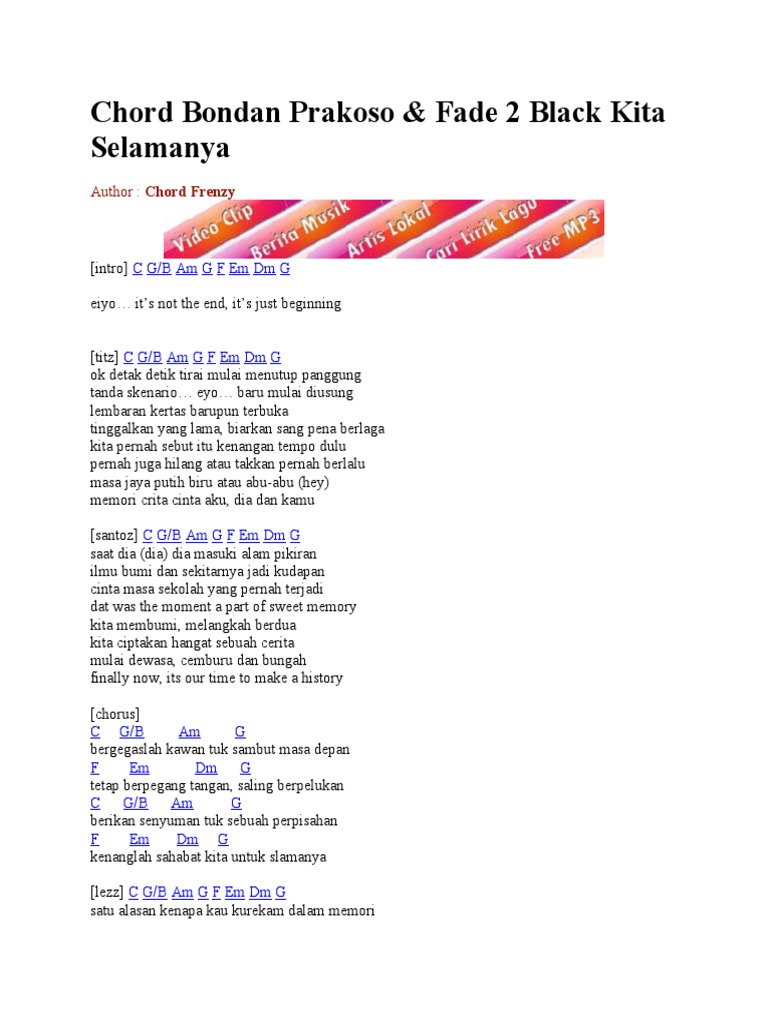 Chord Bondan Prakoso & Fade 2 Black Kita Selamanya

Author : Chord Frenzy

Video Clip Berita Musik Artis Lokal Cari Lirik Lagu Free MP3

[intro] C G/B Am G F Em Dm G

eiyo… it's not the end, it's just beginning

[titz] C G/B Am G F Em Dm G
ok detak detik tirai mulai menutup panggung
tanda skenario… eyo… baru mulai diusung
lembaran kertas barupun terbuka
tinggalkan yang lama, biarkan sang pena berlaga
kita pernah sebut itu kenangan tempo dulu
pernah juga hilang atau takkan pernah berlalu
masa jaya putih biru atau abu-abu (hey)
memori crita cinta aku, dia dan kamu

[santoz] C G/B Am G F Em Dm G
saat dia (dia) dia masuki alam pikiran
ilmu bumi dan sekitarnya jadi kudapan
cinta masa sekolah yang pernah terjadi
dat was the moment a part of sweet memory
kita membumi, melangkah berdua
kita ciptakan hangat sebuah cerita
mulai dewasa, cemburu dan bungah
finally now, its our time to make a history

[chorus]
C G/B Am G
bergegaslah kawan tuk sambut masa depan
F Em Dm G
tetap berpegang tangan, saling berpelukan
C G/B Am G
berikan senyuman tuk sebuah perpisahan
F Em Dm G
kenanglah sahabat kita untuk slamanya

[lezz] C G/B Am G F Em Dm G
satu alasan kenapa kau kurekam dalam memori